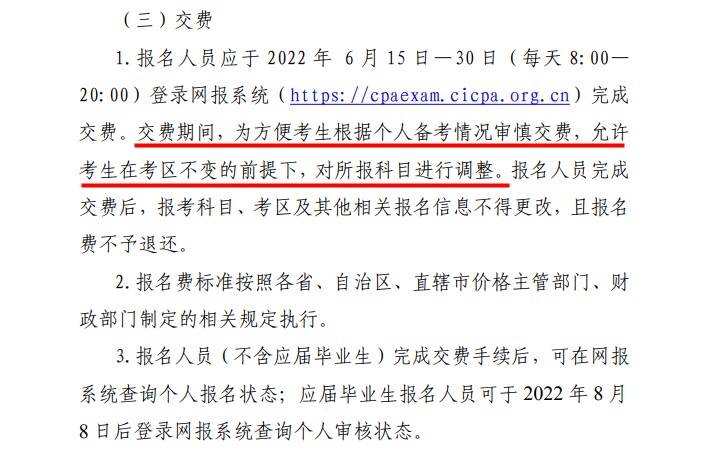 （三）交费

1. 报名人员应于 2022 年 6 月 15 日—30 日（每天 8:00—20:00）登录网报系统（https://cpaexam.cicpa.org.cn）完成交费。交费期间，为方便考生根据个人备考情况审慎交费，允许考生在考区不变的前提下，对所报科目进行调整。报名人员完成交费后，报考科目、考区及其他相关报名信息不得更改，且报名费不予退还。

2. 报名费标准按照各省、自治区、直辖市价格主管部门、财政部门制定的相关规定执行。

3. 报名人员（不含应届毕业生）完成交费手续后，可在网报系统查询个人报名状态；应届毕业生报名人员可于 2022 年 8 月 8 日后登录网报系统查询个人审核状态。